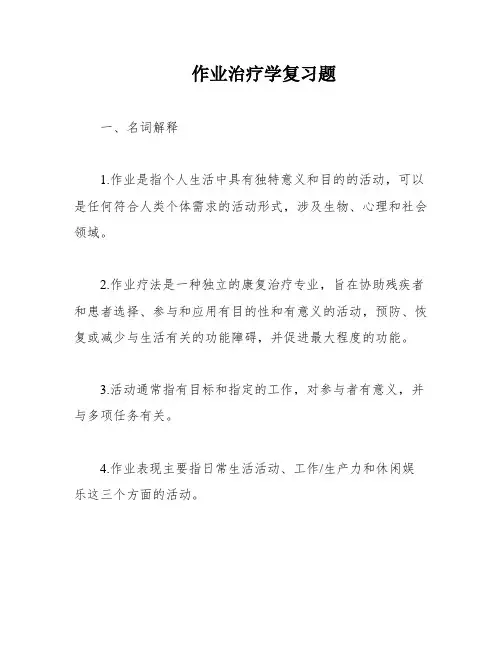 作业治疗学复习题

一、名词解释

1.作业是指个人生活中具有独特意义和目的的活动，可以是任何符合人类个体需求的活动形式，涉及生物、心理和社会领域。

2.作业疗法是一种独立的康复治疗专业，旨在协助残疾者和患者选择、参与和应用有目的性和有意义的活动，预防、恢复或减少与生活有关的功能障碍，并促进最大程度的功能。

3.活动通常指有目标和指定的工作，对参与者有意义，并与多项任务有关。

4.作业表现主要指日常生活活动、工作/生产力和休闲娱乐这三个方面的活动。